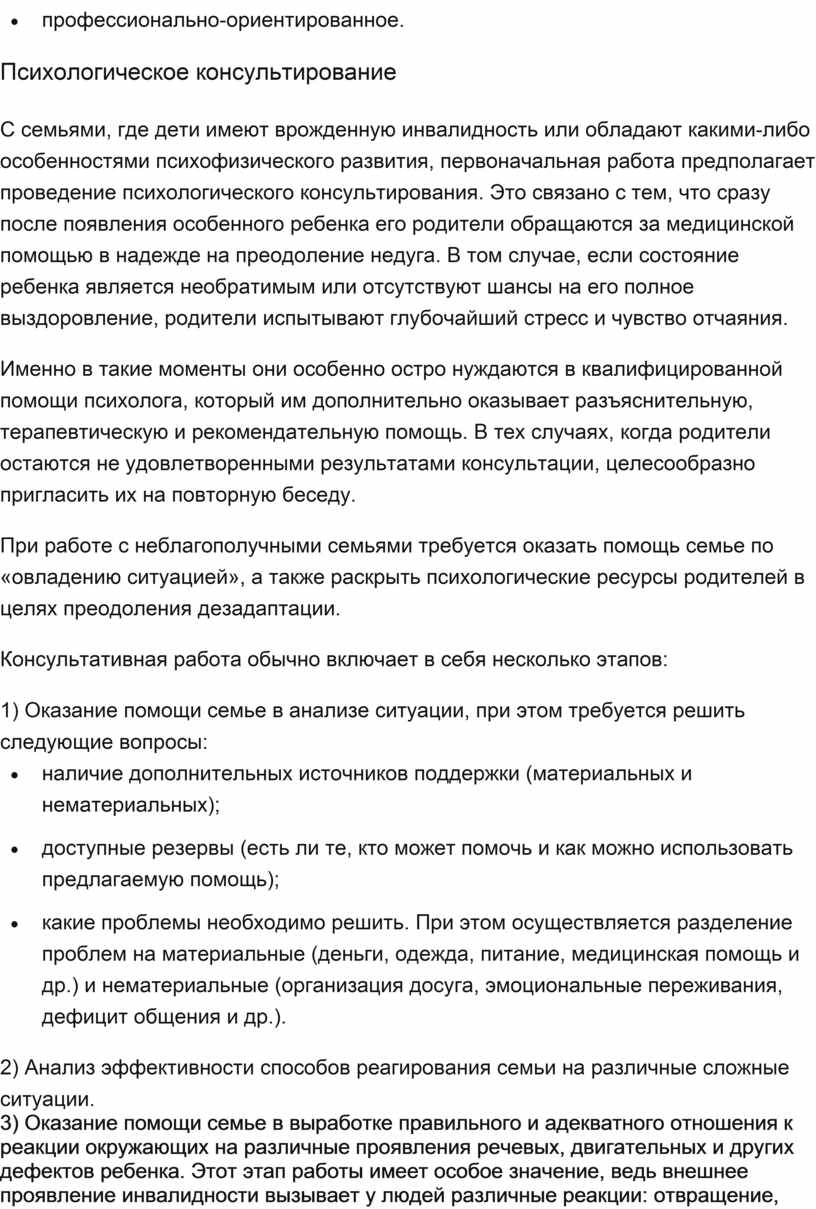 • профессионально-ориентированное.

Психологическое консультирование

С семьями, где дети имеют врожденную инвалидность или обладают какими-либо особенностями психофизического развития, первоначальная работа предполагает проведение психологического консультирования. Это связано с тем, что сразу после появления особенного ребенка его родители обращаются за медицинской помощью в надежде на преодоление недуга. В том случае, если состояние ребенка является необратимым или отсутствуют шансы на его полное выздоровление, родители испытывают глубочайший стресс и чувство отчаяния.

Именно в такие моменты они особенно остро нуждаются в квалифицированной помощи психолога, который им дополнительно оказывает разъяснительную, терапевтическую и рекомендательную помощь. В тех случаях, когда родители остаются не удовлетворенными результатами консультации, целесообразно пригласить их на повторную беседу.

При работе с неблагополучными семьями требуется оказать помощь семье по «овладению ситуацией», а также раскрыть психологические ресурсы родителей в целях преодоления дезадаптации.

Консультативная работа обычно включает в себя несколько этапов:

1) Оказание помощи семье в анализе ситуации, при этом требуется решить следующие вопросы:
• наличие дополнительных источников поддержки (материальных и нематериальных);
• доступные резервы (есть ли те, кто может помочь и как можно использовать предлагаемую помощь);
• какие проблемы необходимо решить. При этом осуществляется разделение проблем на материальные (деньги, одежда, питание, медицинская помощь и др.) и нематериальные (организация досуга, эмоциональные переживания, дефицит общения и др.).

2) Анализ эффективности способов реагирования семьи на различные сложные ситуации.
3) Оказание помощи семье в выработке правильного и адекватного отношения к реакции окружающих на различные проявления речевых, двигательных и других дефектов ребенка. Этот этап работы имеет особое значение, ведь внешнее проявление инвалидности вызывает у людей различные реакции: отвращение,